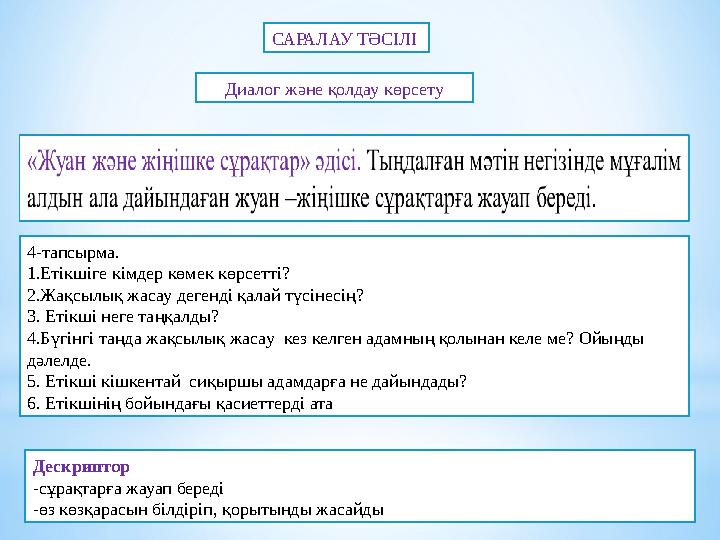 САРАЛАУ ТӘСІЛІ

Диалог және қолдау көрсету

«Жуан және жіңішке сұрақтар» әдісі. Тыңдалған мәтін негізінде мұғалім алдын ала дайындаған жуан –жіңішке сұрақтарға жауап береді.

4-тапсырма.
1.Етікшіге кімдер көмек көрсетті?
2.Жақсылық жасау дегенді қалай түсінесің?
3. Етікші неге таңқалды?
4.Бүгінгі таңда жақсылық жасау кез келген адамның қолынан келе ме? Ойыңды дәлелде.
5. Етікші кішкентай сиқыршы адамдарға не дайындады?
6. Етікшінің бойындағы қасиеттерді ата

Дескриптор
-сұрақтарға жауап береді
-өз көзқарасын білдіріп, қорытынды жасайды